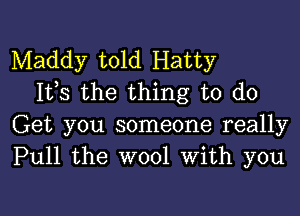 Maddy told Hatty
It's the thing to do
Get you someone really
Pull the wool with you